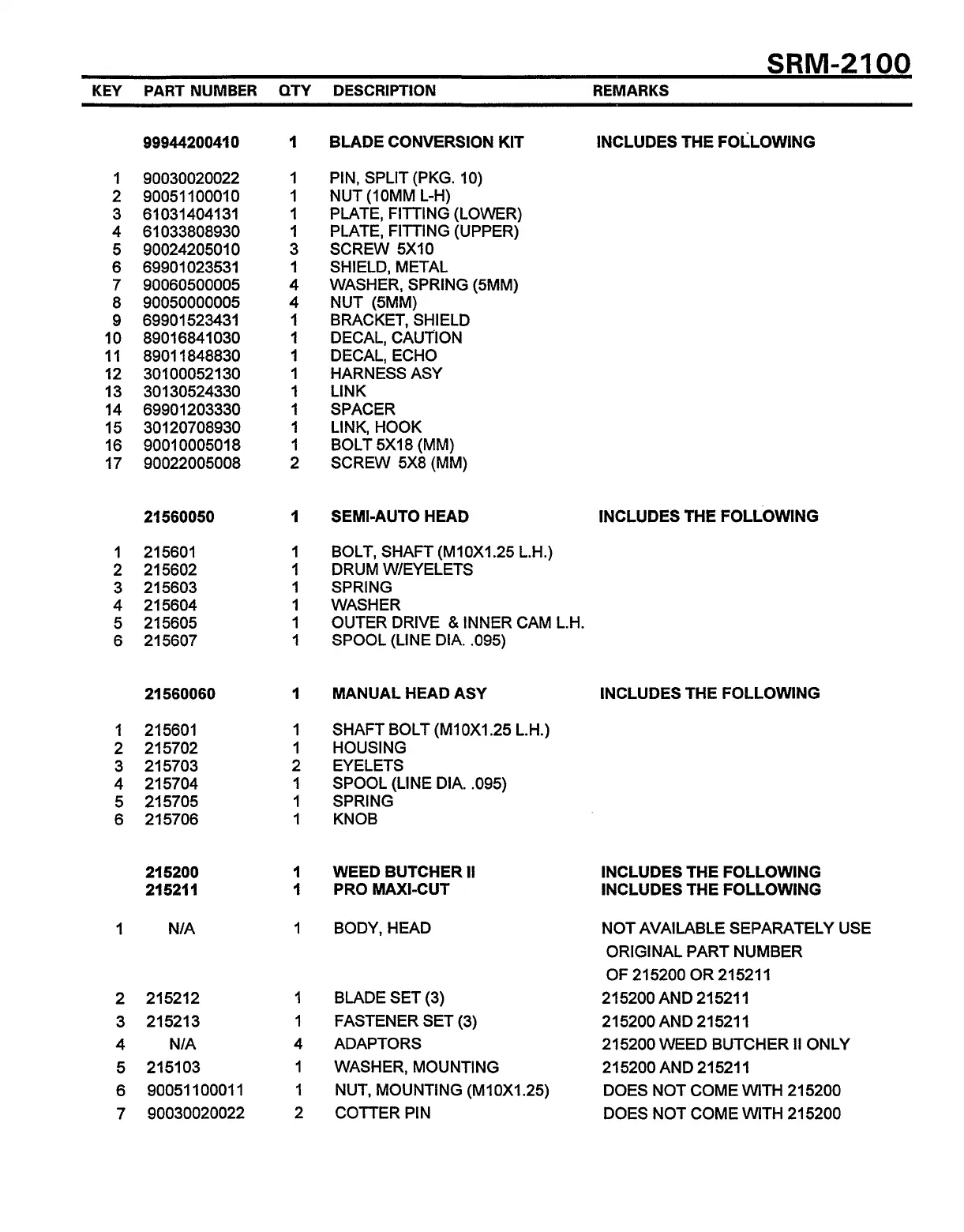 SRM-2100

| KEY | PART NUMBER | QTY | DESCRIPTION | REMARKS |
|---|---|---|---|---|
| | 99944200410 | 1 | BLADE CONVERSION KIT | INCLUDES THE FOLLOWING |
| 1 | 90030020022 | 1 | PIN, SPLIT (PKG. 10) | |
| 2 | 90051100010 | 1 | NUT (10MM L-H) | |
| 3 | 61031404131 | 1 | PLATE, FITTING (LOWER) | |
| 4 | 61033808930 | 1 | PLATE, FITTING (UPPER) | |
| 5 | 90024205010 | 3 | SCREW 5X10 | |
| 6 | 69901023531 | 1 | SHIELD, METAL | |
| 7 | 90060500005 | 4 | WASHER, SPRING (5MM) | |
| 8 | 90050000005 | 4 | NUT (5MM) | |
| 9 | 69901523431 | 1 | BRACKET, SHIELD | |
| 10 | 89016841030 | 1 | DECAL, CAUTION | |
| 11 | 89011848830 | 1 | DECAL, ECHO | |
| 12 | 30100052130 | 1 | HARNESS ASY | |
| 13 | 30130524330 | 1 | LINK | |
| 14 | 69901203330 | 1 | SPACER | |
| 15 | 30120708930 | 1 | LINK, HOOK | |
| 16 | 90010005018 | 1 | BOLT 5X18 (MM) | |
| 17 | 90022005008 | 2 | SCREW 5X8 (MM) | |
| | 21560050 | 1 | SEMI-AUTO HEAD | INCLUDES THE FOLLOWING |
| 1 | 215601 | 1 | BOLT, SHAFT (M10X1.25 L.H.) | |
| 2 | 215602 | 1 | DRUM W/EYELETS | |
| 3 | 215603 | 1 | SPRING | |
| 4 | 215604 | 1 | WASHER | |
| 5 | 215605 | 1 | OUTER DRIVE & INNER CAM L.H. | |
| 6 | 215607 | 1 | SPOOL (LINE DIA. .095) | |
| | 21560060 | 1 | MANUAL HEAD ASY | INCLUDES THE FOLLOWING |
| 1 | 215601 | 1 | SHAFT BOLT (M10X1.25 L.H.) | |
| 2 | 215702 | 1 | HOUSING | |
| 3 | 215703 | 2 | EYELETS | |
| 4 | 215704 | 1 | SPOOL (LINE DIA. .095) | |
| 5 | 215705 | 1 | SPRING | |
| 6 | 215706 | 1 | KNOB | |
| | 215200 | 1 | WEED BUTCHER II | INCLUDES THE FOLLOWING |
| | 215211 | 1 | PRO MAXI-CUT | INCLUDES THE FOLLOWING |
| 1 | N/A | 1 | BODY, HEAD | NOT AVAILABLE SEPARATELY USE ORIGINAL PART NUMBER OF 215200 OR 215211 |
| 2 | 215212 | 1 | BLADE SET (3) | 215200 AND 215211 |
| 3 | 215213 | 1 | FASTENER SET (3) | 215200 AND 215211 |
| 4 | N/A | 4 | ADAPTORS | 215200 WEED BUTCHER II ONLY |
| 5 | 215103 | 1 | WASHER, MOUNTING | 215200 AND 215211 |
| 6 | 90051100011 | 1 | NUT, MOUNTING (M10X1.25) | DOES NOT COME WITH 215200 |
| 7 | 90030020022 | 2 | COTTER PIN | DOES NOT COME WITH 215200 |